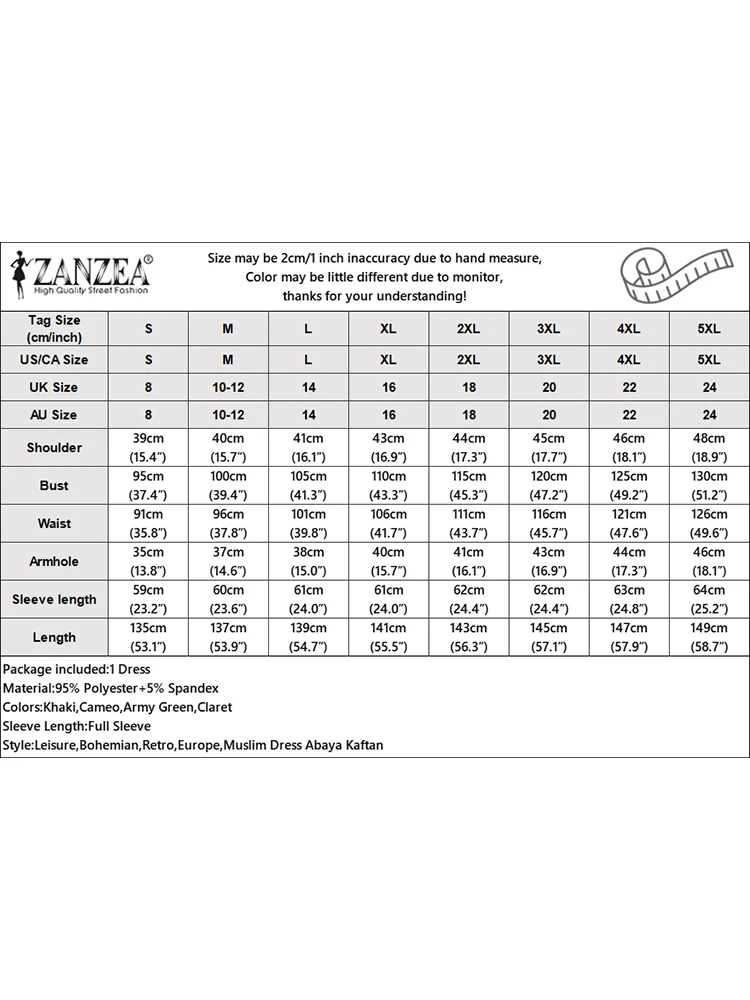 ZANZEA®
High Quality Street Fashion

Size may be 2cm/1 inch inaccuracy due to hand measure,
Color may be little different due to monitor,
thanks for your understanding!

| Tag Size (cm/inch) | S | M | L | XL | 2XL | 3XL | 4XL | 5XL |
|---|---|---|---|---|---|---|---|---|
| US/CA Size | S | M | L | XL | 2XL | 3XL | 4XL | 5XL |
| UK Size | 8 | 10-12 | 14 | 16 | 18 | 20 | 22 | 24 |
| AU Size | 8 | 10-12 | 14 | 16 | 18 | 20 | 22 | 24 |
| Shoulder | 39cm (15.4") | 40cm (15.7") | 41cm (16.1") | 43cm (16.9") | 44cm (17.3") | 45cm (17.7") | 46cm (18.1") | 48cm (18.9") |
| Bust | 95cm (37.4") | 100cm (39.4") | 105cm (41.3") | 110cm (43.3") | 115cm (45.3") | 120cm (47.2") | 125cm (49.2") | 130cm (51.2") |
| Waist | 91cm (35.8") | 96cm (37.8") | 101cm (39.8") | 106cm (41.7") | 111cm (43.7") | 116cm (45.7") | 121cm (47.6") | 126cm (49.6") |
| Armhole | 35cm (13.8") | 37cm (14.6") | 38cm (15.0") | 40cm (15.7") | 41cm (16.1") | 43cm (16.9") | 44cm (17.3") | 46cm (18.1") |
| Sleeve length | 59cm (23.2") | 60cm (23.6") | 61cm (24.0") | 61cm (24.0") | 62cm (24.4") | 62cm (24.4") | 63cm (24.8") | 64cm (25.2") |
| Length | 135cm (53.1") | 137cm (53.9") | 139cm (54.7") | 141cm (55.5") | 143cm (56.3") | 145cm (57.1") | 147cm (57.9") | 149cm (58.7") |

Package included:1 Dress
Material:95% Polyester+5% Spandex
Colors:Khaki,Cameo,Army Green,Claret
Sleeve Length:Full Sleeve
Style:Leisure,Bohemian,Retro,Europe,Muslim Dress Abaya Kaftan